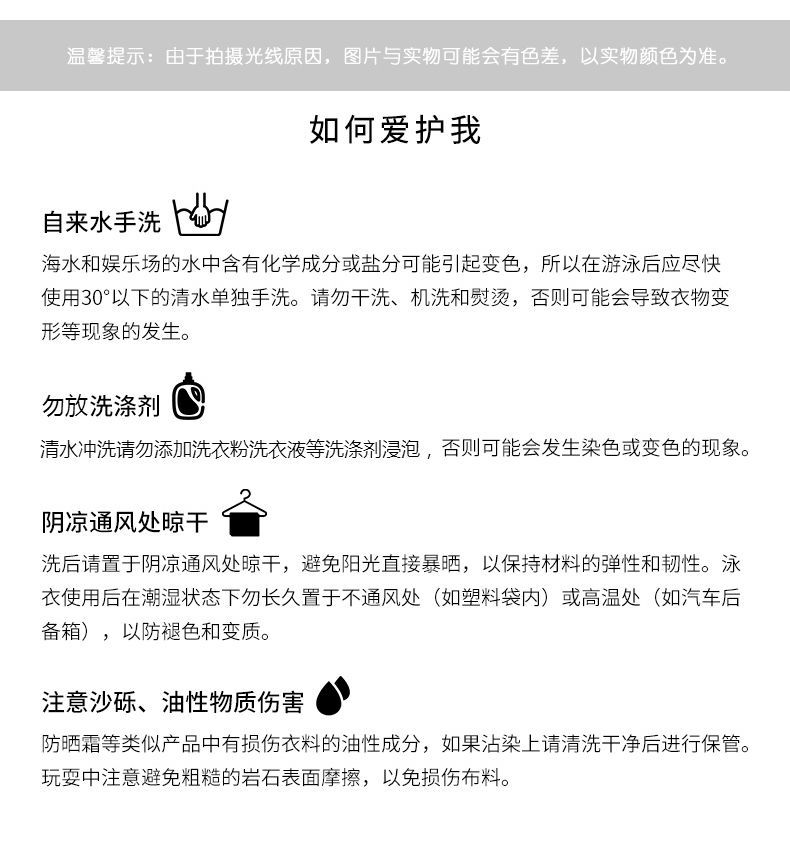 温馨提示：由于拍摄光线原因，图片与实物可能会有色差，以实物颜色为准。

如何爱护我

自来水手洗

海水和娱乐场的水中含有化学成分或盐分可能引起变色，所以在游泳后应尽快使用30°以下的清水单独手洗。请勿干洗、机洗和熨烫，否则可能会导致衣物变形等现象的发生。

勿放洗涤剂

清水冲洗请勿添加洗衣粉洗衣液等洗涤剂浸泡，否则可能会发生染色或变色的现象。

阴凉通风处晾干

洗后请置于阴凉通风处晾干，避免阳光直接暴晒，以保持材料的弹性和韧性。泳衣使用后在潮湿状态下勿长久置于不通风处（如塑料袋内）或高温处（如汽车后备箱），以防褪色和变质。

注意沙砾、油性物质伤害

防晒霜等类似产品中有损伤衣料的油性成分，如果沾染上请清洗干净后进行保管。玩耍中注意避免粗糙的岩石表面摩擦，以免损伤布料。